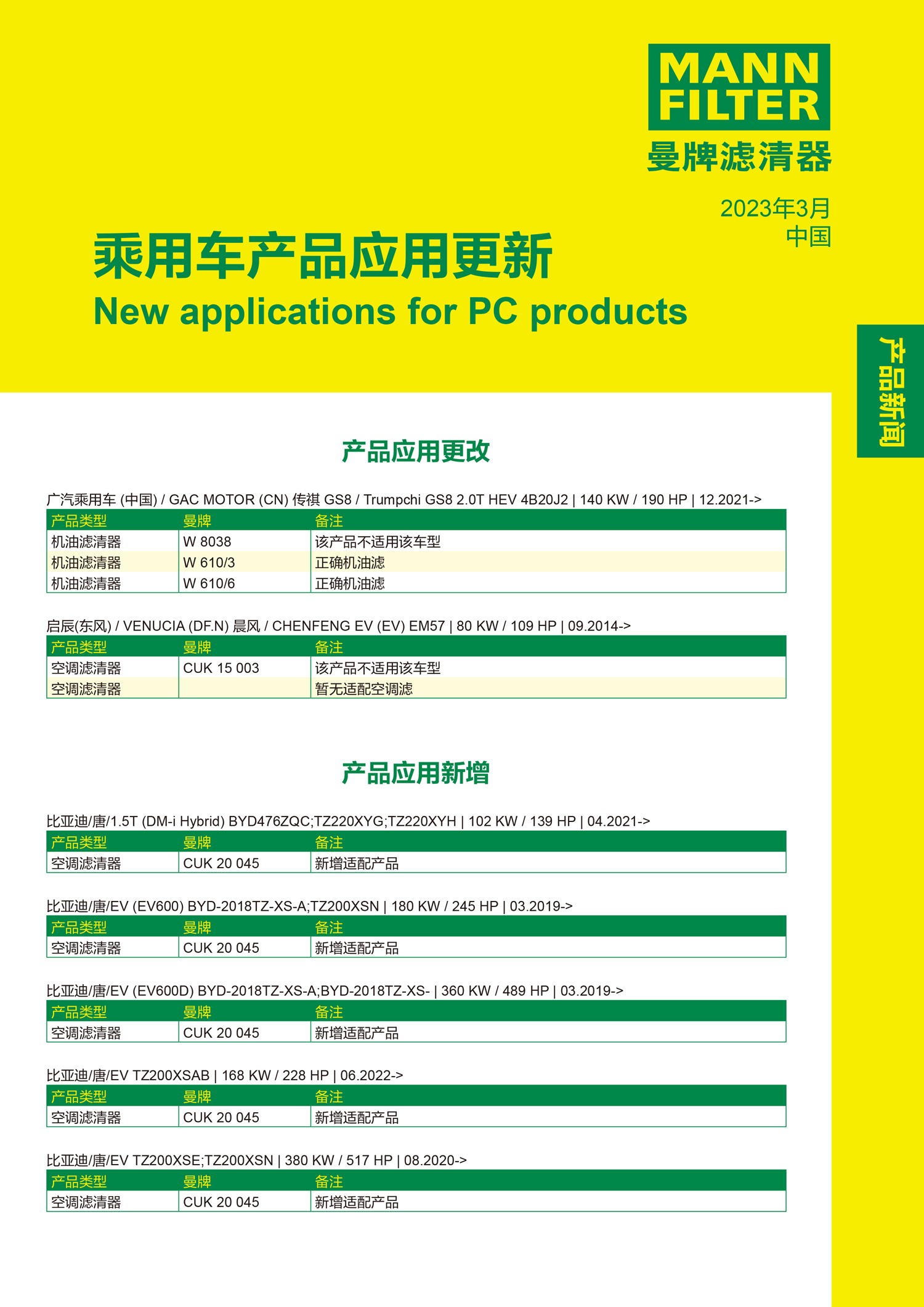 MANN FILTER
曼牌滤清器

2023年3月
中国

乘用车产品应用更新
New applications for PC products

产品新闻

产品应用更改

广汽乘用车 (中国) / GAC MOTOR (CN) 传祺 GS8 / Trumpchi GS8 2.0T HEV 4B20J2 | 140 KW / 190 HP | 12.2021->

| 产品类型 | 曼牌 | 备注 |
|---|---|---|
| 机油滤清器 | W 8038 | 该产品不适用该车型 |
| 机油滤清器 | W 610/3 | 正确机油滤 |
| 机油滤清器 | W 610/6 | 正确机油滤 |

启辰(东风) / VENUCIA (DF.N) 晨风 / CHENFENG EV (EV) EM57 | 80 KW / 109 HP | 09.2014->

| 产品类型 | 曼牌 | 备注 |
|---|---|---|
| 空调滤清器 | CUK 15 003 | 该产品不适用该车型 |
| 空调滤清器 | | 暂无适配空调滤 |

产品应用新增

比亚迪/唐/1.5T (DM-i Hybrid) BYD476ZQC;TZ220XYG;TZ220XYH | 102 KW / 139 HP | 04.2021->

| 产品类型 | 曼牌 | 备注 |
|---|---|---|
| 空调滤清器 | CUK 20 045 | 新增适配产品 |

比亚迪/唐/EV (EV600) BYD-2018TZ-XS-A;TZ200XSN | 180 KW / 245 HP | 03.2019->

| 产品类型 | 曼牌 | 备注 |
|---|---|---|
| 空调滤清器 | CUK 20 045 | 新增适配产品 |

比亚迪/唐/EV (EV600D) BYD-2018TZ-XS-A;BYD-2018TZ-XS- | 360 KW / 489 HP | 03.2019->

| 产品类型 | 曼牌 | 备注 |
|---|---|---|
| 空调滤清器 | CUK 20 045 | 新增适配产品 |

比亚迪/唐/EV TZ200XSAB | 168 KW / 228 HP | 06.2022->

| 产品类型 | 曼牌 | 备注 |
|---|---|---|
| 空调滤清器 | CUK 20 045 | 新增适配产品 |

比亚迪/唐/EV TZ200XSE;TZ200XSN | 380 KW / 517 HP | 08.2020->

| 产品类型 | 曼牌 | 备注 |
|---|---|---|
| 空调滤清器 | CUK 20 045 | 新增适配产品 |